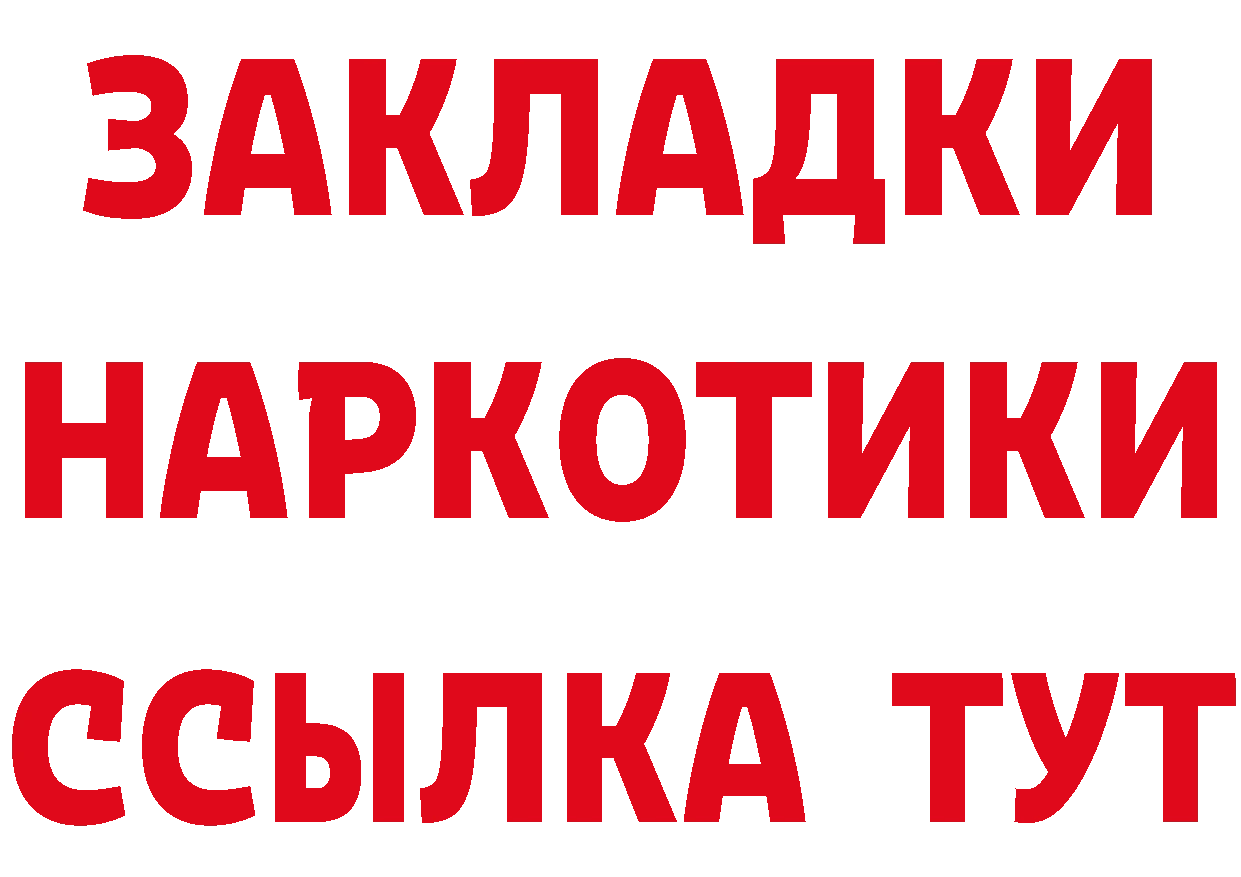 ЗАКЛАДКИ НАРКОТИКИ ССЫЛКА ТУТ